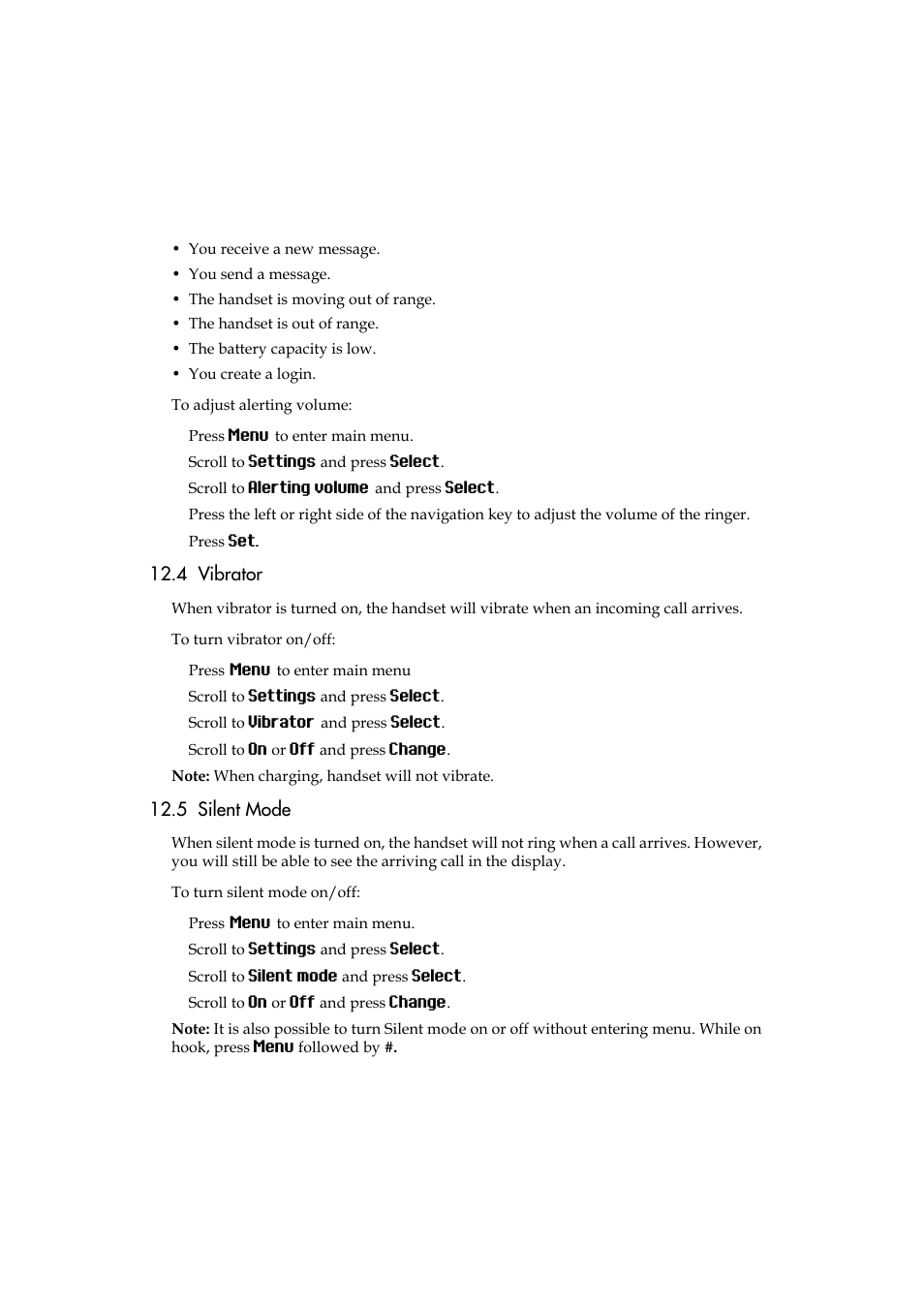 • You receive a new message.
• You send a message.
• The handset is moving out of range.
• The handset is out of range.
• The battery capacity is low.
• You create a login.

To adjust alerting volume:

Press Menu to enter main menu.

Scroll to Settings and press Select.

Scroll to Alerting volume and press Select.

Press the left or right side of the navigation key to adjust the volume of the ringer.

Press Set.

12.4 Vibrator

When vibrator is turned on, the handset will vibrate when an incoming call arrives.

To turn vibrator on/off:

Press Menu to enter main menu

Scroll to Settings and press Select.

Scroll to Vibrator and press Select.

Scroll to On or Off and press Change.

Note: When charging, handset will not vibrate.

12.5 Silent Mode

When silent mode is turned on, the handset will not ring when a call arrives. However, you will still be able to see the arriving call in the display.

To turn silent mode on/off:

Press Menu to enter main menu.

Scroll to Settings and press Select.

Scroll to Silent mode and press Select.

Scroll to On or Off and press Change.

Note: It is also possible to turn Silent mode on or off without entering menu. While on hook, press Menu followed by #.